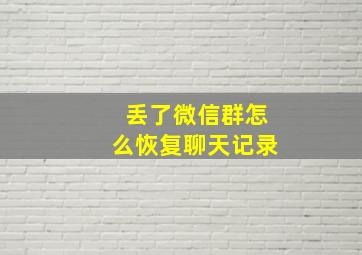 丢了微信群怎么恢复聊天记录